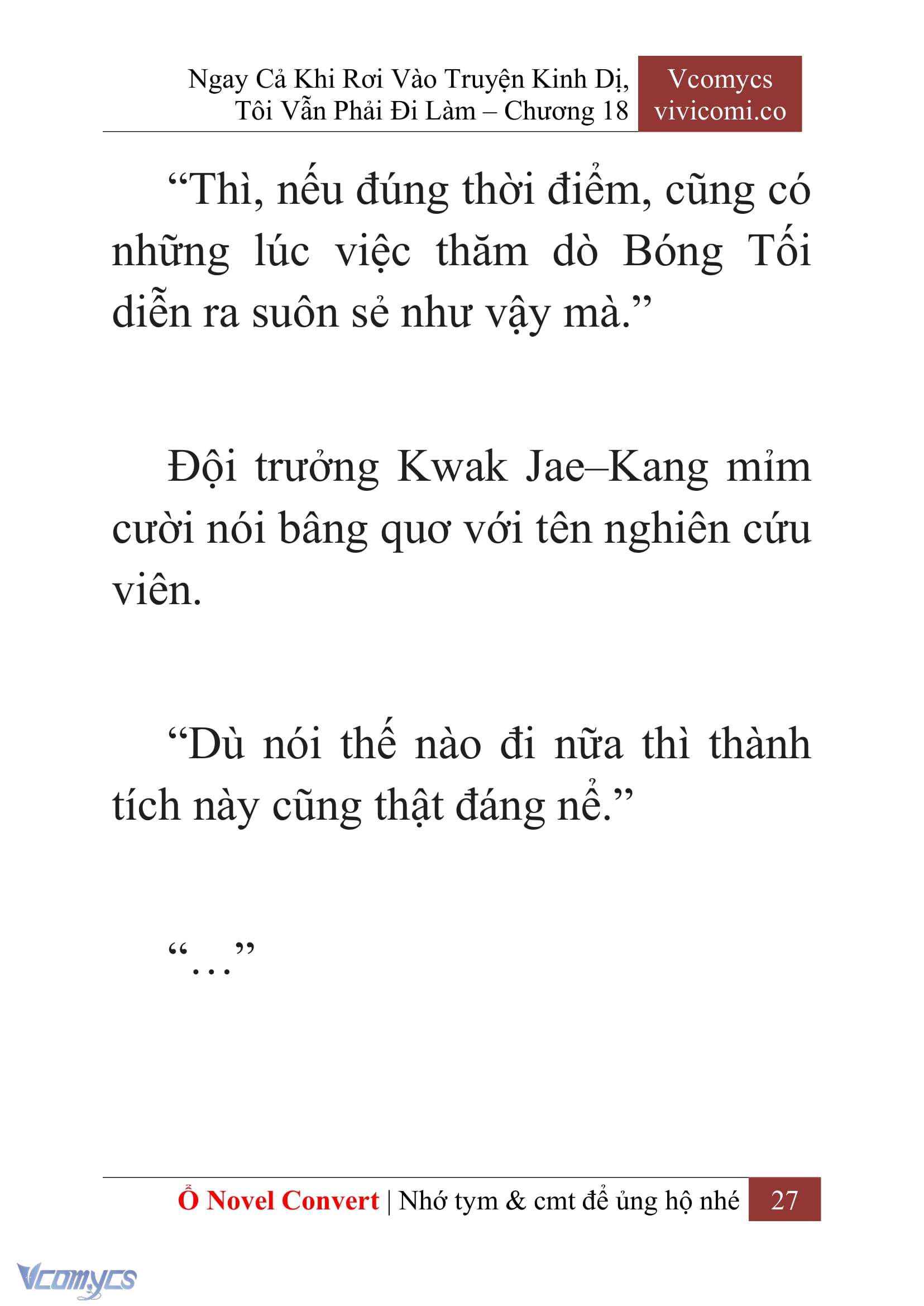 Ngay Cả Khi Rơi Vào Truyện Kinh Dị, Tôi Vẫn Phải Đi Làm – Chương 18

Vcomycs vivicomi.co

“Thì, nếu đúng thời điểm, cũng có những lúc việc thăm dò Bóng Tối diễn ra suôn sẻ như vậy mà.”

Đội trưởng Kwak Jae–Kang mỉm cười nói bâng quơ với tên nghiên cứu viên.

“Dù nói thế nào đi nữa thì thành tích này cũng thật đáng nể.”

“…”

Ổ Novel Convert | Nhớ tym & cmt để ủng hộ nhé 27

Vcomycs